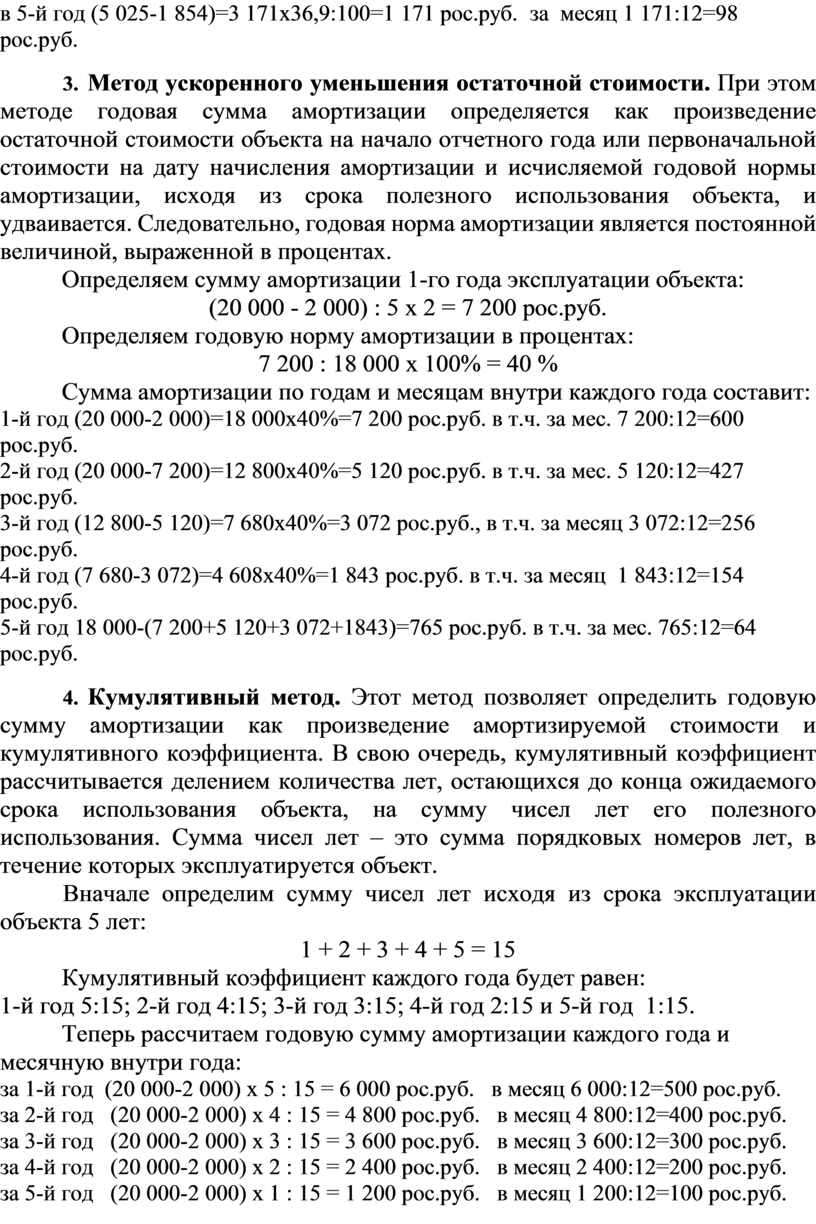 в 5-й год (5 025-1 854)=3 171х36,9:100=1 171 рос.руб. за месяц 1 171:12=98 рос.руб.

3. Метод ускоренного уменьшения остаточной стоимости. При этом методе годовая сумма амортизации определяется как произведение остаточной стоимости объекта на начало отчетного года или первоначальной стоимости на дату начисления амортизации и исчисляемой годовой нормы амортизации, исходя из срока полезного использования объекта, и удваивается. Следовательно, годовая норма амортизации является постоянной величиной, выраженной в процентах.

Определяем сумму амортизации 1-го года эксплуатации объекта:

(20 000 - 2 000) : 5 х 2 = 7 200 рос.руб.

Определяем годовую норму амортизации в процентах:

7 200 : 18 000 х 100% = 40 %

Сумма амортизации по годам и месяцам внутри каждого года составит:

1-й год (20 000-2 000)=18 000х40%=7 200 рос.руб. в т.ч. за мес. 7 200:12=600 рос.руб.

2-й год (20 000-7 200)=12 800х40%=5 120 рос.руб. в т.ч. за мес. 5 120:12=427 рос.руб.

3-й год (12 800-5 120)=7 680х40%=3 072 рос.руб., в т.ч. за месяц 3 072:12=256 рос.руб.

4-й год (7 680-3 072)=4 608х40%=1 843 рос.руб. в т.ч. за месяц 1 843:12=154 рос.руб.

5-й год 18 000-(7 200+5 120+3 072+1843)=765 рос.руб. в т.ч. за мес. 765:12=64 рос.руб.

4. Кумулятивный метод. Этот метод позволяет определить годовую сумму амортизации как произведение амортизируемой стоимости и кумулятивного коэффициента. В свою очередь, кумулятивный коэффициент рассчитывается делением количества лет, остающихся до конца ожидаемого срока использования объекта, на сумму чисел лет его полезного использования. Сумма чисел лет – это сумма порядковых номеров лет, в течение которых эксплуатируется объект.

Вначале определим сумму чисел лет исходя из срока эксплуатации объекта 5 лет:

1 + 2 + 3 + 4 + 5 = 15

Кумулятивный коэффициент каждого года будет равен:

1-й год 5:15; 2-й год 4:15; 3-й год 3:15; 4-й год 2:15 и 5-й год 1:15.

Теперь рассчитаем годовую сумму амортизации каждого года и месячную внутри года:

за 1-й год (20 000-2 000) х 5 : 15 = 6 000 рос.руб. в месяц 6 000:12=500 рос.руб.

за 2-й год (20 000-2 000) х 4 : 15 = 4 800 рос.руб. в месяц 4 800:12=400 рос.руб.

за 3-й год (20 000-2 000) х 3 : 15 = 3 600 рос.руб. в месяц 3 600:12=300 рос.руб.

за 4-й год (20 000-2 000) х 2 : 15 = 2 400 рос.руб. в месяц 2 400:12=200 рос.руб.

за 5-й год (20 000-2 000) х 1 : 15 = 1 200 рос.руб. в месяц 1 200:12=100 рос.руб.